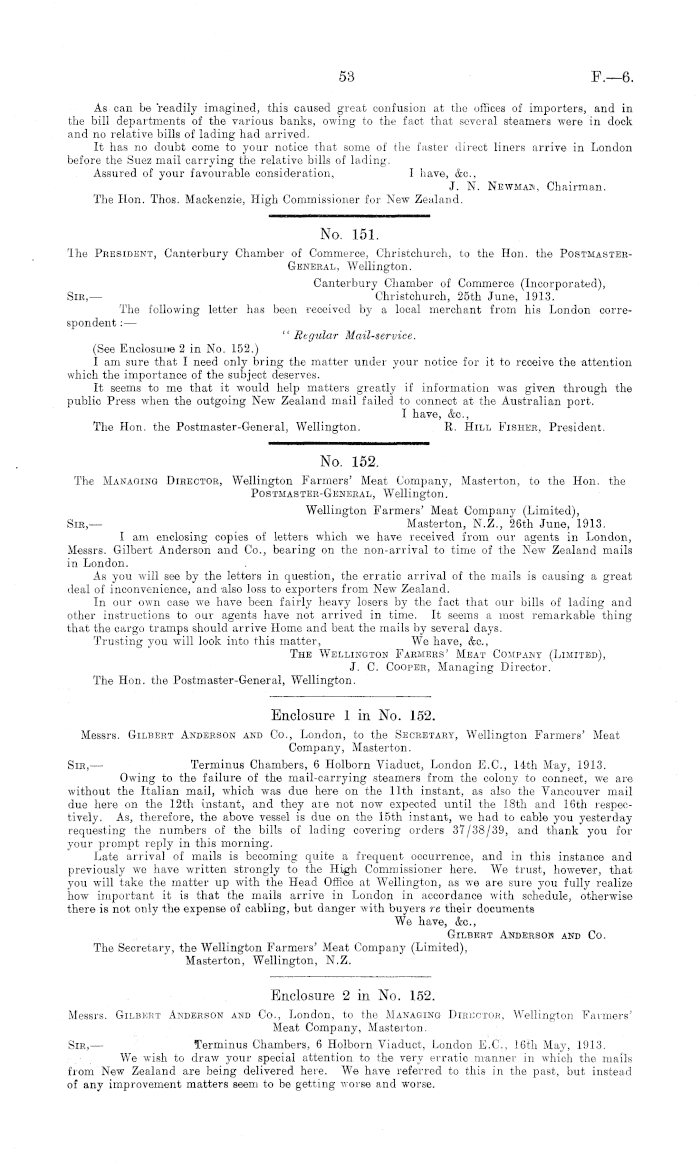 53 F.—6.

As can be readily imagined, this caused great confusion at the offices of importers, and in the bill departments of the various banks, owing to the fact that several steamers were in dock and no relative bills of lading had arrived.

It has no doubt come to your notice that some of the faster direct liners arrive in London before the Suez mail carrying the relative bills of lading.

Assured of your favourable consideration, I have, &c.,
J. N. Newman, Chairman.

The Hon. Thos. Mackenzie, High Commissioner for New Zealand.

No. 151.

The President, Canterbury Chamber of Commerce, Christchurch, to the Hon. the Postmaster-General, Wellington.

Canterbury Chamber of Commerce (Incorporated),
Sir,— Christchurch, 25th June, 1913.

The following letter has been received by a local merchant from his London correspondent:—

"Regular Mail-service.

(See Enclosure 2 in No. 152.)

I am sure that I need only bring the matter under your notice for it to receive the attention which the importance of the subject deserves.

It seems to me that it would help matters greatly if information was given through the public Press when the outgoing New Zealand mail failed to connect at the Australian port.

I have, &c.,
The Hon. the Postmaster-General, Wellington. R. Hill Fisher, President.

No. 152.

The Managing Director, Wellington Farmers' Meat Company, Masterton, to the Hon. the Postmaster-General, Wellington.

Wellington Farmers' Meat Company (Limited),
Sir,— Masterton, N.Z., 26th June, 1913.

I am enclosing copies of letters which we have received from our agents in London, Messrs. Gilbert Anderson and Co., bearing on the non-arrival to time of the New Zealand mails in London.

As you will see by the letters in question, the erratic arrival of the mails is causing a great deal of inconvenience, and also loss to exporters from New Zealand.

In our own case we have been fairly heavy losers by the fact that our bills of lading and other instructions to our agents have not arrived in time. It seems a most remarkable thing that the cargo tramps should arrive Home and beat the mails by several days.

Trusting you will look into this matter, We have, &c.,
The Wellington Farmers' Meat Company (Limited),
J. C. Cooper, Managing Director.

The Hon. the Postmaster-General, Wellington.

Enclosure 1 in No. 152.

Messrs. Gilbert Anderson and Co., London, to the Secretary, Wellington Farmers' Meat Company, Masterton.

Sir,— Terminus Chambers, 6 Holborn Viaduct, London E.C., 14th May, 1913.

Owing to the failure of the mail-carrying steamers from the colony to connect, we are without the Italian mail, which was due here on the 11th instant, as also the Vancouver mail due here on the 12th instant, and they are not now expected until the 18th and 16th respectively. As, therefore, the above vessel is due on the 15th instant, we had to cable you yesterday requesting the numbers of the bills of lading covering orders 37/38/39, and thank you for your prompt reply in this morning.

Late arrival of mails is becoming quite a frequent occurrence, and in this instance and previously we have written strongly to the High Commissioner here. We trust, however, that you will take the matter up with the Head Office at Wellington, as we are sure you fully realize how important it is that the mails arrive in London in accordance with schedule, otherwise there is not only the expense of cabling, but danger with buyers re their documents

We have, &c.,
Gilbert Anderson and Co.

The Secretary, the Wellington Farmers' Meat Company (Limited), Masterton, Wellington, N.Z.

Enclosure 2 in No. 152.

Messrs. Gilbert Anderson and Co., London, to the Managing Director, Wellington Farmers' Meat Company, Masterton.

Sir,— Terminus Chambers, 6 Holborn Viaduct, London E.C., 16th May, 1913.

We wish to draw your special attention to the very erratic manner in which the mails from New Zealand are being delivered here. We have referred to this in the past, but instead of any improvement matters seem to be getting worse and worse.